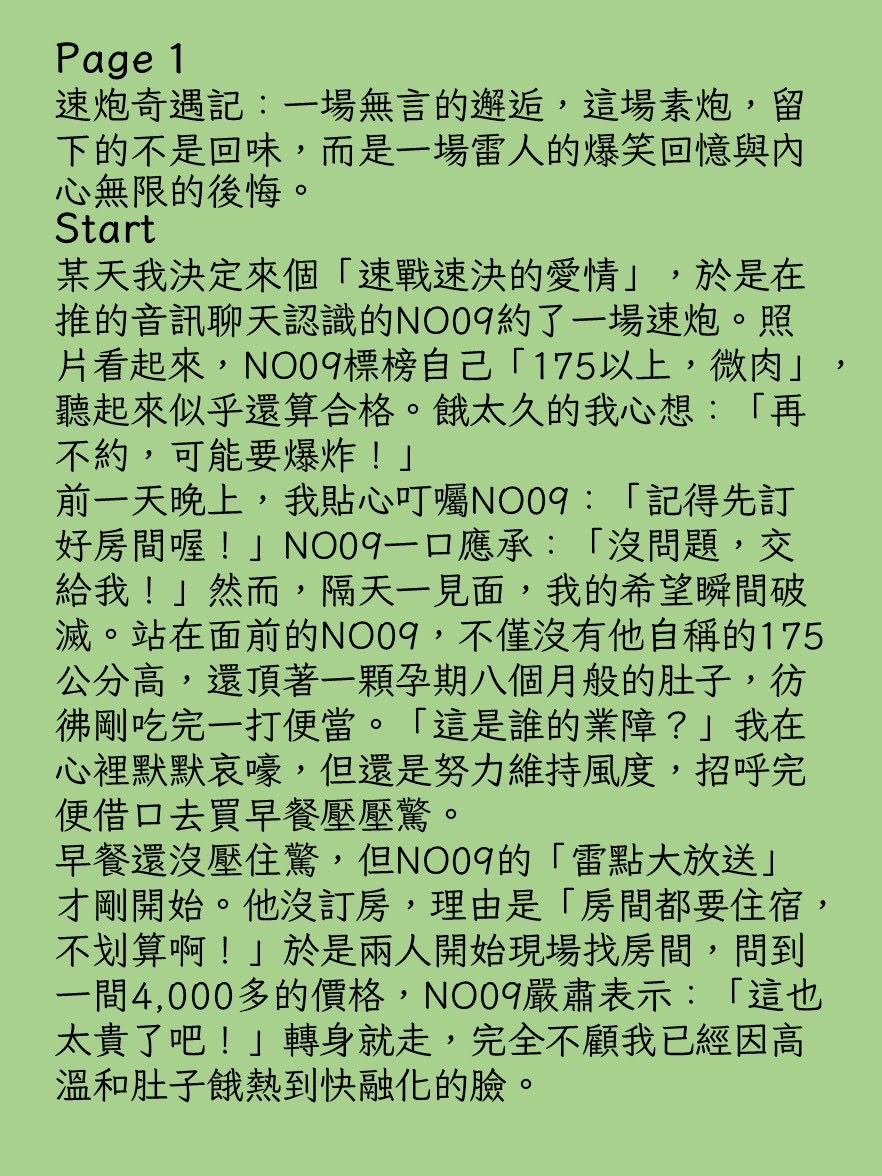 Page 1
速炮奇遇記：一場無言的邂逅，這場素炮，留下的不是回味，而是一場雷人的爆笑回憶與內心無限的後悔。
Start
某天我決定來個「速戰速決的愛情」，於是在推的音訊聊天認識的NO09約了一場速炮。照片看起來，NO09標榜自己「175以上，微肉」，聽起來似乎還算合格。餓太久的我心想：「再不約，可能要爆炸！」
前一天晚上，我貼心叮囑NO09：「記得先訂好房間喔！」NO09一口應承：「沒問題，交給我！」然而，隔天一見面，我的希望瞬間破滅。站在面前的NO09，不僅沒有他自稱的175公分高，還頂著一顆孕期八個月般的肚子，彷彿剛吃完一打便當。「這是誰的業障？」我在心裡默默哀嚎，但還是努力維持風度，招呼完便借口去買早餐壓壓驚。
早餐還沒壓住驚，但NO09的「雷點大放送」才剛開始。他沒訂房，理由是「房間都要住宿，不划算啊！」於是兩人開始現場找房間，問到一間4,000多的價格，NO09嚴肅表示：「這也太貴了吧！」轉身就走，完全不顧我已經因高溫和肚子餓熱到快融化的臉。